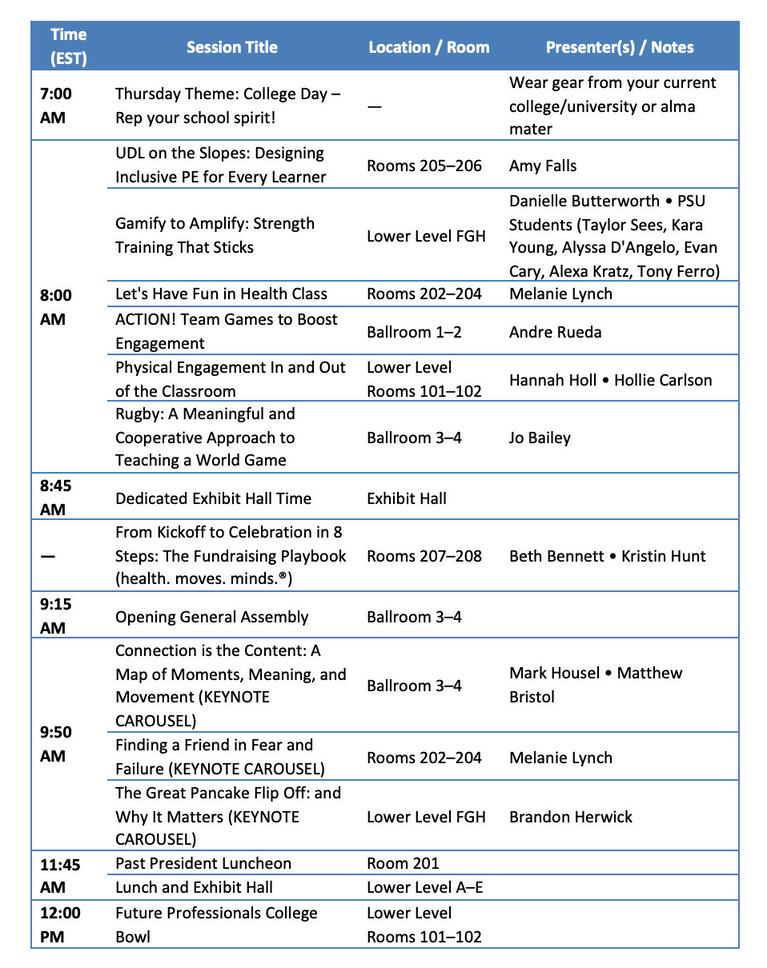 | Time (EST) | Session Title | Location / Room | Presenter(s) / Notes |
|---|---|---|---|
| 7:00 AM | Thursday Theme: College Day – Rep your school spirit! | — | Wear gear from your current college/university or alma mater |
| 8:00 AM | UDL on the Slopes: Designing Inclusive PE for Every Learner | Rooms 205–206 | Amy Falls |
| | Gamify to Amplify: Strength Training That Sticks | Lower Level FGH | Danielle Butterworth • PSU Students (Taylor Sees, Kara Young, Alyssa D'Angelo, Evan Cary, Alexa Kratz, Tony Ferro) |
| | Let's Have Fun in Health Class | Rooms 202–204 | Melanie Lynch |
| | ACTION! Team Games to Boost Engagement | Ballroom 1–2 | Andre Rueda |
| | Physical Engagement In and Out of the Classroom | Lower Level Rooms 101–102 | Hannah Holl • Hollie Carlson |
| | Rugby: A Meaningful and Cooperative Approach to Teaching a World Game | Ballroom 3–4 | Jo Bailey |
| 8:45 AM | Dedicated Exhibit Hall Time | Exhibit Hall | |
| — | From Kickoff to Celebration in 8 Steps: The Fundraising Playbook (health. moves. minds.®) | Rooms 207–208 | Beth Bennett • Kristin Hunt |
| 9:15 AM | Opening General Assembly | Ballroom 3–4 | |
| 9:50 AM | Connection is the Content: A Map of Moments, Meaning, and Movement (KEYNOTE CAROUSEL) | Ballroom 3–4 | Mark Housel • Matthew Bristol |
| | Finding a Friend in Fear and Failure (KEYNOTE CAROUSEL) | Rooms 202–204 | Melanie Lynch |
| | The Great Pancake Flip Off: and Why It Matters (KEYNOTE CAROUSEL) | Lower Level FGH | Brandon Herwick |
| 11:45 AM | Past President Luncheon | Room 201 | |
| | Lunch and Exhibit Hall | Lower Level A–E | |
| 12:00 PM | Future Professionals College Bowl | Lower Level Rooms 101–102 | |